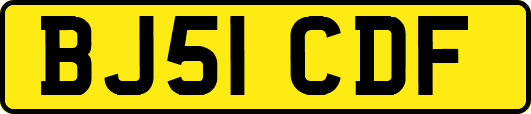 BJ51 CDF